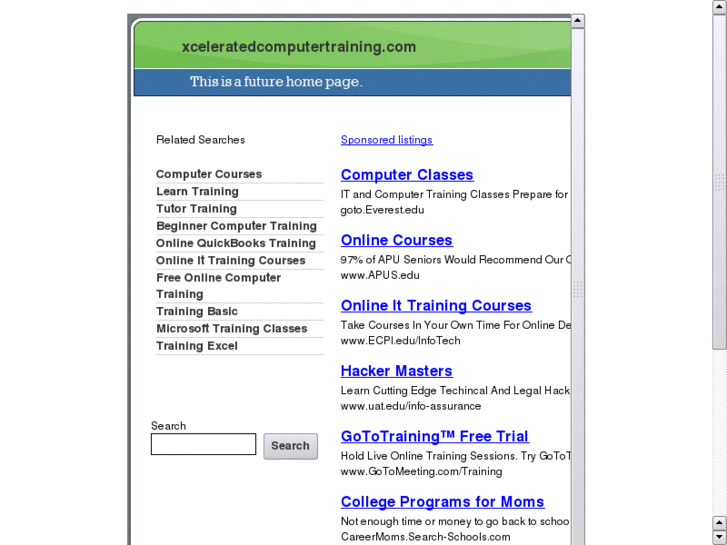 xceleratedcomputertraining.com

This is a future home page.

Related Searches

Computer Courses
Learn Training
Tutor Training
Beginner Computer Training
Online QuickBooks Training
Online It Training Courses
Free Online Computer Training
Training Basic
Microsoft Training Classes
Training Excel

Search

Search

Sponsored listings

Computer Classes
IT and Computer Training Classes Prepare for
goto.Everest.edu

Online Courses
97% of APU Seniors Would Recommend Our C
www.APUS.edu

Online It Training Courses
Take Courses In Your Own Time For Online De
www.ECPI.edu/InfoTech

Hacker Masters
Learn Cutting Edge Techincal And Legal Hack
www.uat.edu/info-assurance

GoToTraining™ Free Trial
Hold Live Online Training Sessions. Try GoToT
www.GoToMeeting.com/Training

College Programs for Moms
Not enough time or money to go back to schoo
CareerMoms.Search-Schools.com